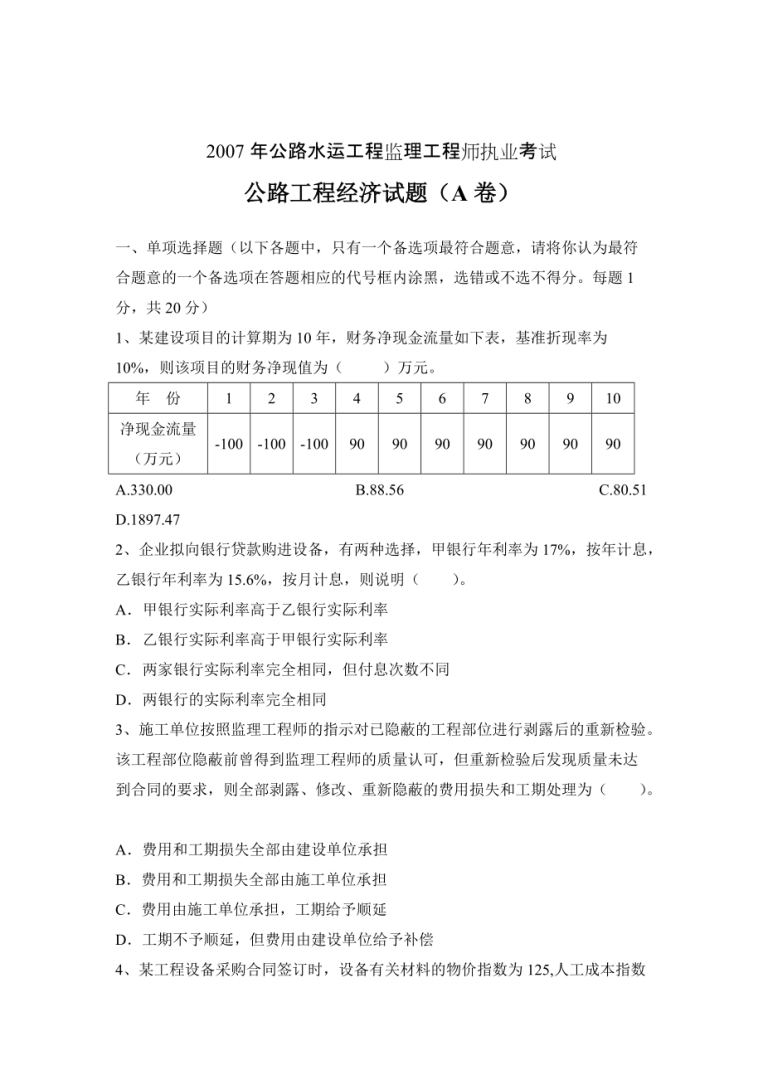 2007 年公路水运工程监理工程师执业考试

公路工程经济试题（A 卷）

一、单项选择题（以下各题中，只有一个备选项最符合题意，请将你认为最符合题意的一个备选项在答题相应的代号框内涂黑，选错或不选不得分。每题 1 分，共 20 分）

1、某建设项目的计算期为 10 年，财务净现金流量如下表，基准折现率为 10%，则该项目的财务净现值为（　　）万元。

| 年　份 | 1 | 2 | 3 | 4 | 5 | 6 | 7 | 8 | 9 | 10 |
|---|---|---|---|---|---|---|---|---|---|---|
| 净现金流量（万元） | -100 | -100 | -100 | 90 | 90 | 90 | 90 | 90 | 90 | 90 |

A.330.00　　B.88.56　　C.80.51

D.1897.47

2、企业拟向银行贷款购进设备，有两种选择，甲银行年利率为 17%，按年计息，乙银行年利率为 15.6%，按月计息，则说明（　　）。

A．甲银行实际利率高于乙银行实际利率

B．乙银行实际利率高于甲银行实际利率

C．两家银行实际利率完全相同，但付息次数不同

D．两银行的实际利率完全相同

3、施工单位按照监理工程师的指示对已隐蔽的工程部位进行剥露后的重新检验。该工程部位隐蔽前曾得到监理工程师的质量认可，但重新检验后发现质量未达到合同的要求，则全部剥露、修改、重新隐蔽的费用损失和工期处理为（　　）。

A．费用和工期损失全部由建设单位承担

B．费用和工期损失全部由施工单位承担

C．费用由施工单位承担，工期给予顺延

D．工期不予顺延，但费用由建设单位给予补偿

4、某工程设备采购合同签订时，设备有关材料的物价指数为 125,人工成本指数